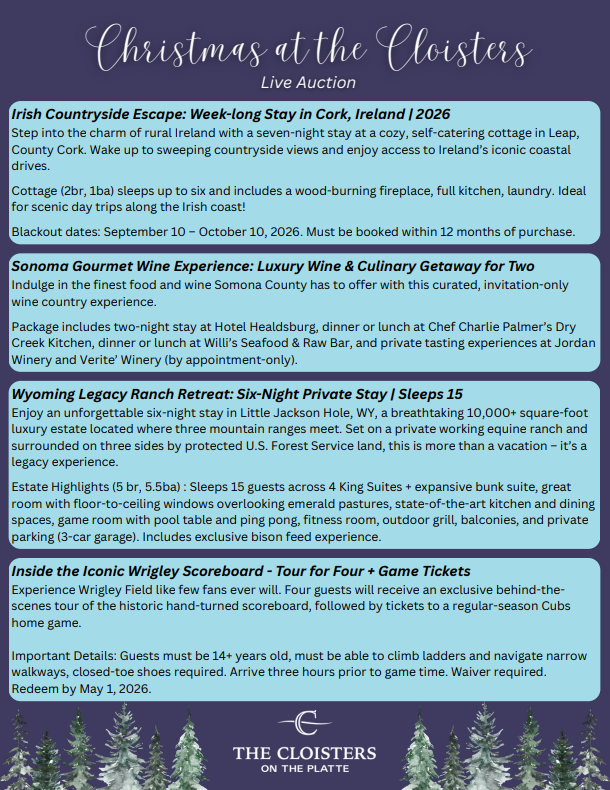 Christmas at the Cloisters
Live Auction

Irish Countryside Escape: Week-long Stay in Cork, Ireland | 2026
Step into the charm of rural Ireland with a seven-night stay at a cozy, self-catering cottage in Leap, County Cork. Wake up to sweeping countryside views and enjoy access to Ireland's iconic coastal drives.

Cottage (2br, 1ba) sleeps up to six and includes a wood-burning fireplace, full kitchen, laundry. Ideal for scenic day trips along the Irish coast!

Blackout dates: September 10 – October 10, 2026. Must be booked within 12 months of purchase.

Sonoma Gourmet Wine Experience: Luxury Wine & Culinary Getaway for Two
Indulge in the finest food and wine Somona County has to offer with this curated, invitation-only wine country experience.

Package includes two-night stay at Hotel Healdsburg, dinner or lunch at Chef Charlie Palmer's Dry Creek Kitchen, dinner or lunch at Willi's Seafood & Raw Bar, and private tasting experiences at Jordan Winery and Verite' Winery (by appointment-only).

Wyoming Legacy Ranch Retreat: Six-Night Private Stay | Sleeps 15
Enjoy an unforgettable six-night stay in Little Jackson Hole, WY, a breathtaking 10,000+ square-foot luxury estate located where three mountain ranges meet. Set on a private working equine ranch and surrounded on three sides by protected U.S. Forest Service land, this is more than a vacation – it's a legacy experience.

Estate Highlights (5 br, 5.5ba) : Sleeps 15 guests across 4 King Suites + expansive bunk suite, great room with floor-to-ceiling windows overlooking emerald pastures, state-of-the-art kitchen and dining spaces, game room with pool table and ping pong, fitness room, outdoor grill, balconies, and private parking (3-car garage). Includes exclusive bison feed experience.

Inside the Iconic Wrigley Scoreboard - Tour for Four + Game Tickets
Experience Wrigley Field like few fans ever will. Four guests will receive an exclusive behind-the-scenes tour of the historic hand-turned scoreboard, followed by tickets to a regular-season Cubs home game.

Important Details: Guests must be 14+ years old, must be able to climb ladders and navigate narrow walkways, closed-toe shoes required. Arrive three hours prior to game time. Waiver required. Redeem by May 1, 2026.

THE CLOISTERS
ON THE PLATTE